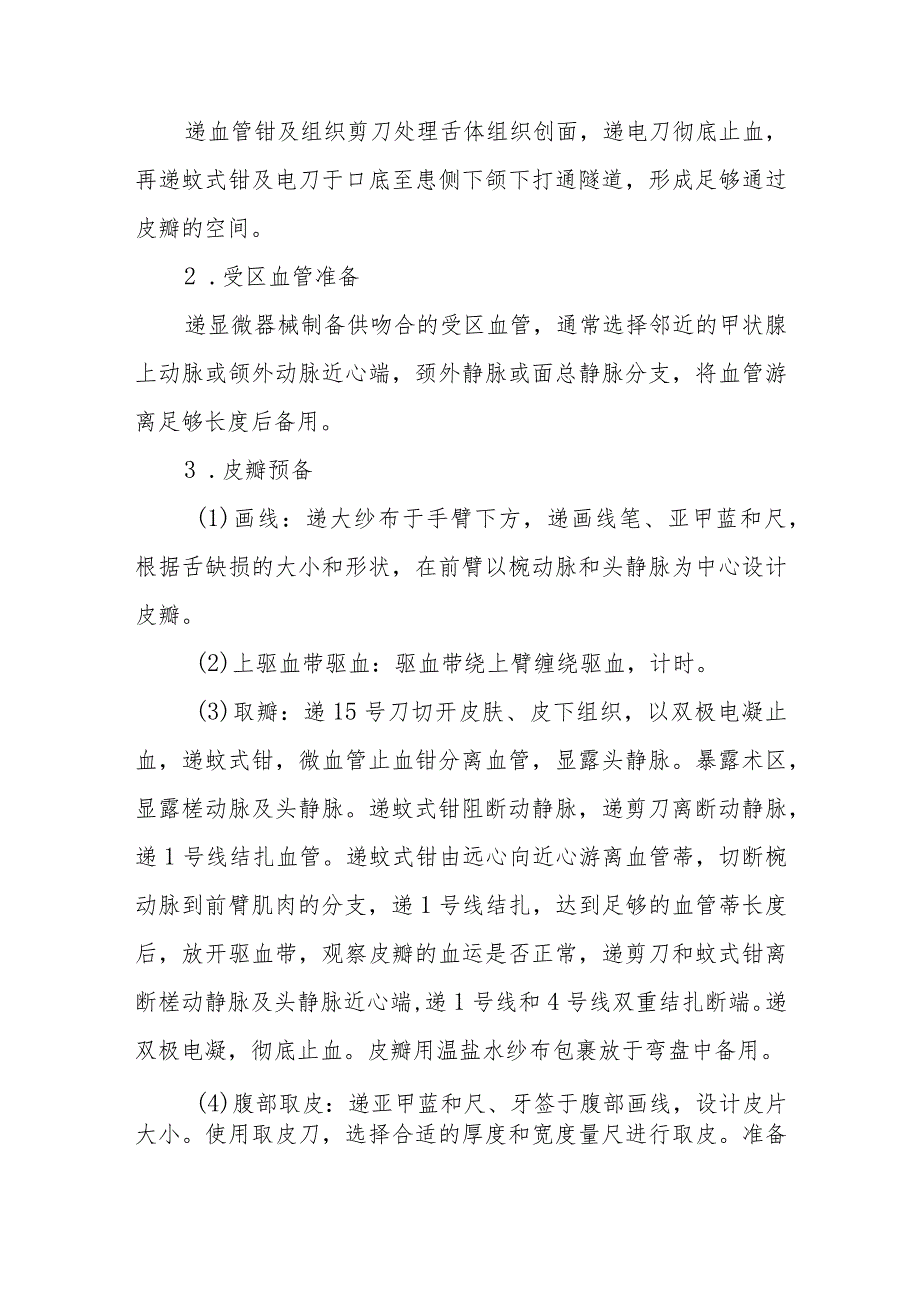 递血管钳及组织剪刀处理舌体组织创面，递电刀彻底止血，再递蚊式钳及电刀于口底至患侧下颌下打通隧道，形成足够通过皮瓣的空间。

2．受区血管准备

递显微器械制备供吻合的受区血管，通常选择邻近的甲状腺上动脉或颌外动脉近心端，颈外静脉或面总静脉分支，将血管游离足够长度后备用。

3．皮瓣预备

(1)画线：递大纱布于手臂下方，递画线笔、亚甲蓝和尺，根据舌缺损的大小和形状，在前臂以桡动脉和头静脉为中心设计皮瓣。

(2)上驱血带驱血：驱血带绕上臂缠绕驱血，计时。

(3)取瓣：递15号刀切开皮肤、皮下组织，以双极电凝止血，递蚊式钳，微血管止血钳分离血管，显露头静脉。暴露术区，显露槎动脉及头静脉。递蚊式钳阻断动静脉，递剪刀离断动静脉，递1号线结扎血管。递蚊式钳由远心向近心游离血管蒂，切断桡动脉到前臂肌肉的分支，递1号线结扎，达到足够的血管蒂长度后，放开驱血带，观察皮瓣的血运是否正常，递剪刀和蚊式钳离断槎动静脉及头静脉近心端，递1号线和4号线双重结扎断端。递双极电凝，彻底止血。皮瓣用温盐水纱布包裹放于弯盘中备用。

(4)腹部取皮：递亚甲蓝和尺、牙签于腹部画线，设计皮片大小。使用取皮刀，选择合适的厚度和宽度量尺进行取皮。准备